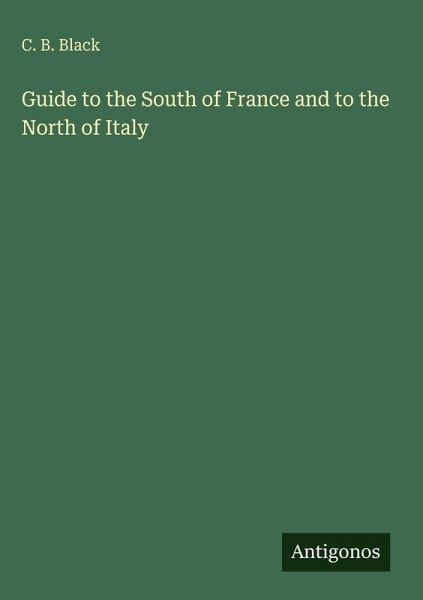 C. B. Black

Guide to the South of France and to the North of Italy

Antigonos